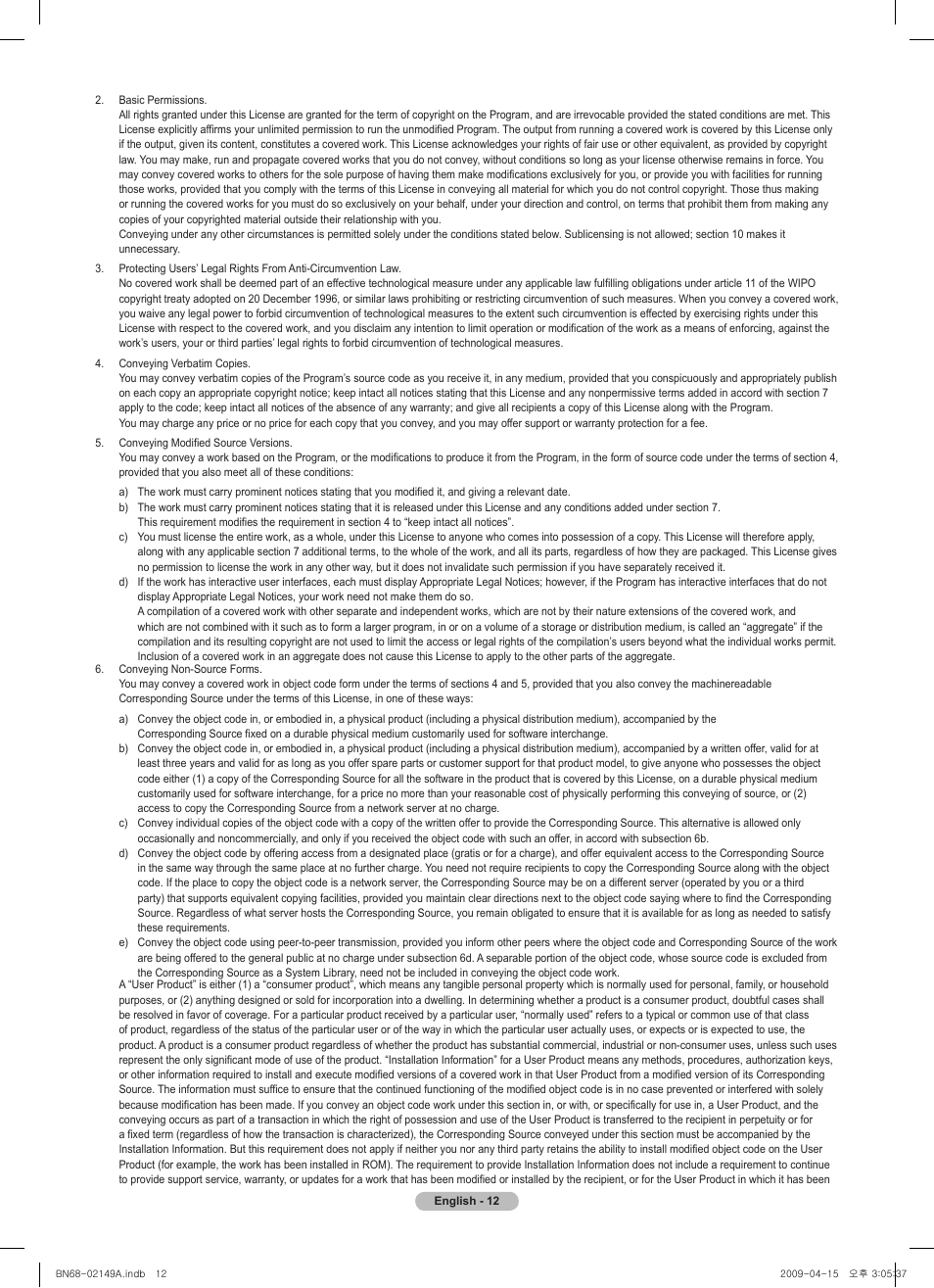 2. Basic Permissions.

All rights granted under this License are granted for the term of copyright on the Program, and are irrevocable provided the stated conditions are met. This License explicitly affirms your unlimited permission to run the unmodified Program. The output from running a covered work is covered by this License only if the output, given its content, constitutes a covered work. This License acknowledges your rights of fair use or other equivalent, as provided by copyright law. You may make, run and propagate covered works that you do not convey, without conditions so long as your license otherwise remains in force. You may convey covered works to others for the sole purpose of having them make modifications exclusively for you, or provide you with facilities for running those works, provided that you comply with the terms of this License in conveying all material for which you do not control copyright. Those thus making or running the covered works for you must do so exclusively on your behalf, under your direction and control, on terms that prohibit them from making any copies of your copyrighted material outside their relationship with you.

Conveying under any other circumstances is permitted solely under the conditions stated below. Sublicensing is not allowed; section 10 makes it unnecessary.

3. Protecting Users' Legal Rights From Anti-Circumvention Law.

No covered work shall be deemed part of an effective technological measure under any applicable law fulfilling obligations under article 11 of the WIPO copyright treaty adopted on 20 December 1996, or similar laws prohibiting or restricting circumvention of such measures. When you convey a covered work, you waive any legal power to forbid circumvention of technological measures to the extent such circumvention is effected by exercising rights under this License with respect to the covered work, and you disclaim any intention to limit operation or modification of the work as a means of enforcing, against the work's users, your or third parties' legal rights to forbid circumvention of technological measures.

4. Conveying Verbatim Copies.

You may convey verbatim copies of the Program's source code as you receive it, in any medium, provided that you conspicuously and appropriately publish on each copy an appropriate copyright notice; keep intact all notices stating that this License and any nonpermissive terms added in accord with section 7 apply to the code; keep intact all notices of the absence of any warranty; and give all recipients a copy of this License along with the Program.

You may charge any price or no price for each copy that you convey, and you may offer support or warranty protection for a fee.

5. Conveying Modified Source Versions.

You may convey a work based on the Program, or the modifications to produce it from the Program, in the form of source code under the terms of section 4, provided that you also meet all of these conditions:

a) The work must carry prominent notices stating that you modified it, and giving a relevant date.

b) The work must carry prominent notices stating that it is released under this License and any conditions added under section 7. This requirement modifies the requirement in section 4 to "keep intact all notices".

c) You must license the entire work, as a whole, under this License to anyone who comes into possession of a copy. This License will therefore apply, along with any applicable section 7 additional terms, to the whole of the work, and all its parts, regardless of how they are packaged. This License gives no permission to license the work in any other way, but it does not invalidate such permission if you have separately received it.

d) If the work has interactive user interfaces, each must display Appropriate Legal Notices; however, if the Program has interactive interfaces that do not display Appropriate Legal Notices, your work need not make them do so.

A compilation of a covered work with other separate and independent works, which are not by their nature extensions of the covered work, and which are not combined with it such as to form a larger program, in or on a volume of a storage or distribution medium, is called an "aggregate" if the compilation and its resulting copyright are not used to limit the access or legal rights of the compilation's users beyond what the individual works permit. Inclusion of a covered work in an aggregate does not cause this License to apply to the other parts of the aggregate.

6. Conveying Non-Source Forms.

You may convey a covered work in object code form under the terms of sections 4 and 5, provided that you also convey the machinereadable Corresponding Source under the terms of this License, in one of these ways:

a) Convey the object code in, or embodied in, a physical product (including a physical distribution medium), accompanied by the Corresponding Source fixed on a durable physical medium customarily used for software interchange.

b) Convey the object code in, or embodied in, a physical product (including a physical distribution medium), accompanied by a written offer, valid for at least three years and valid for as long as you offer spare parts or customer support for that product model, to give anyone who possesses the object code either (1) a copy of the Corresponding Source for all the software in the product that is covered by this License, on a durable physical medium customarily used for software interchange, for a price no more than your reasonable cost of physically performing this conveying of source, or (2) access to copy the Corresponding Source from a network server at no charge.

c) Convey individual copies of the object code with a copy of the written offer to provide the Corresponding Source. This alternative is allowed only occasionally and noncommercially, and only if you received the object code with such an offer, in accord with subsection 6b.

d) Convey the object code by offering access from a designated place (gratis or for a charge), and offer equivalent access to the Corresponding Source in the same way through the same place at no further charge. You need not require recipients to copy the Corresponding Source along with the object code. If the place to copy the object code is a network server, the Corresponding Source may be on a different server (operated by you or a third party) that supports equivalent copying facilities, provided you maintain clear directions next to the object code saying where to find the Corresponding Source. Regardless of what server hosts the Corresponding Source, you remain obligated to ensure that it is available for as long as needed to satisfy these requirements.

e) Convey the object code using peer-to-peer transmission, provided you inform other peers where the object code and Corresponding Source of the work are being offered to the general public at no charge under subsection 6d. A separable portion of the object code, whose source code is excluded from the Corresponding Source as a System Library, need not be included in conveying the object code work.

A "User Product" is either (1) a "consumer product", which means any tangible personal property which is normally used for personal, family, or household purposes, or (2) anything designed or sold for incorporation into a dwelling. In determining whether a product is a consumer product, doubtful cases shall be resolved in favor of coverage. For a particular product received by a particular user, "normally used" refers to a typical or common use of that class of product, regardless of the status of the particular user or of the way in which the particular user actually uses, or expects or is expected to use, the product. A product is a consumer product regardless of whether the product has substantial commercial, industrial or non-consumer uses, unless such uses represent the only significant mode of use of the product. "Installation Information" for a User Product means any methods, procedures, authorization keys, or other information required to install and execute modified versions of a covered work in that User Product from a modified version of its Corresponding Source. The information must suffice to ensure that the continued functioning of the modified object code is in no case prevented or interfered with solely because modification has been made. If you convey an object code work under this section in, or with, or specifically for use in, a User Product, and the conveying occurs as part of a transaction in which the right of possession and use of the User Product is transferred to the recipient in perpetuity or for a fixed term (regardless of how the transaction is characterized), the Corresponding Source conveyed under this section must be accompanied by the Installation Information. But this requirement does not apply if neither you nor any third party retains the ability to install modified object code on the User Product (for example, the work has been installed in ROM). The requirement to provide Installation Information does not include a requirement to continue to provide support service, warranty, or updates for a work that has been modified or installed by the recipient, or for the User Product in which it has been

English - 12

BN68-02149A.indb 12 2009-04-15 오후 3:05:37